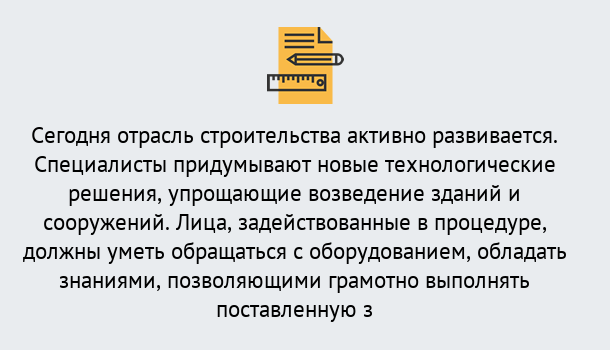 Сегодня отрасль строительства активно развивается. Специалисты придумывают новые технологические решения, упрощающие возведение зданий и сооружений. Лица, задействованные в процедуре, должны уметь обращаться с оборудованием, обладать знаниями, позволяющими грамотно выполнять поставленную з